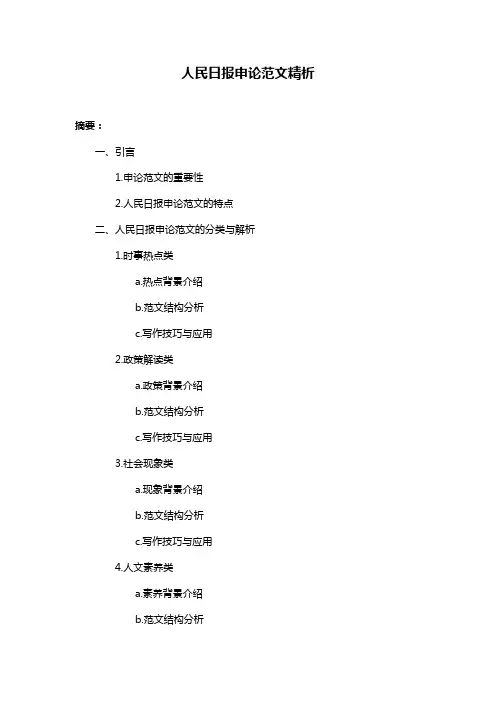 人民日报申论范文精析

摘要：

一、引言

1.申论范文的重要性

2.人民日报申论范文的特点

二、人民日报申论范文的分类与解析

1.时事热点类

a.热点背景介绍

b.范文结构分析

c.写作技巧与应用

2.政策解读类

a.政策背景介绍

b.范文结构分析

c.写作技巧与应用

3.社会现象类

a.现象背景介绍

b.范文结构分析

c.写作技巧与应用

4.人文素养类

a.素养背景介绍

b.范文结构分析